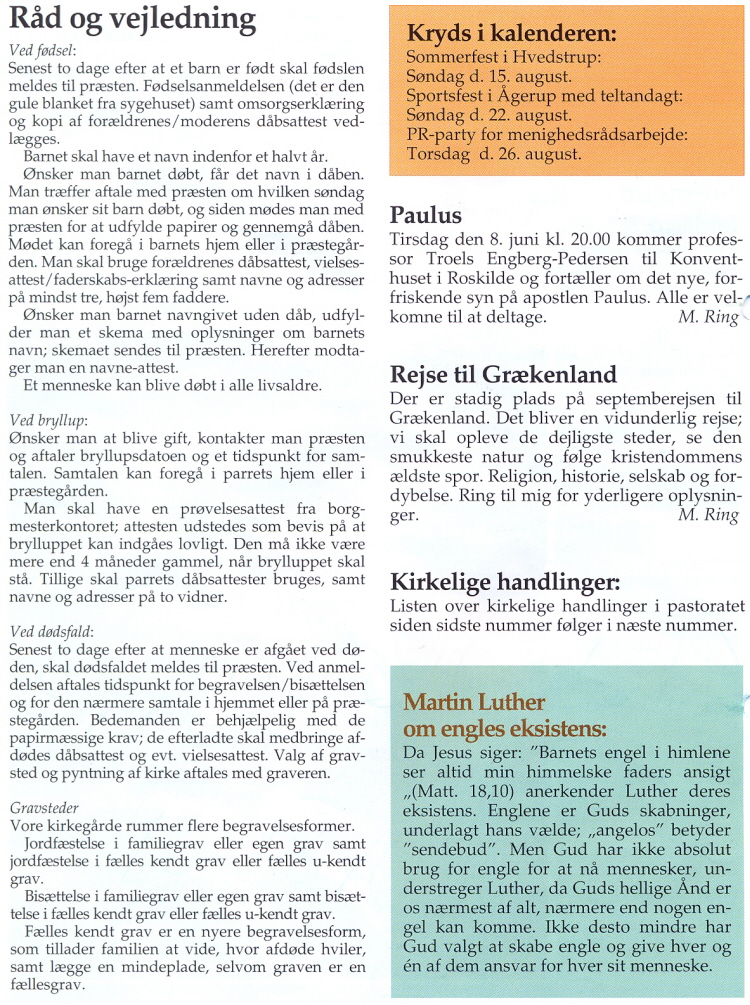 Råd og vejledning

Ved fødsel:
Senest to dage efter at et barn er født skal fødslen meldes til præsten. Fødselsanmeldelsen (det er den gule blanket fra sygehuset) samt omsorgserklæring og kopi af forældrenes/moderens dåbsattest vedlægges.

Barnet skal have et navn indenfor et halvt år.

Ønsker man barnet døbt, får det navn i dåben. Man træffer aftale med præsten om hvilken søndag man ønsker sit barn døbt, og siden mødes man med præsten for at udfylde papirer og gennemgå dåben. Mødet kan foregå i barnets hjem eller i præstegården. Man skal bruge forældrenes dåbsattest, vielsesattest/faderskabs-erklæring samt navne og adresser på mindst tre, højst fem faddere.

Ønsker man barnet navngivet uden dåb, udfylder man et skema med oplysninger om barnets navn; skemaet sendes til præsten. Herefter modtager man en navne-attest.

Et menneske kan blive døbt i alle livsaldre.

Ved bryllup:
Ønsker man at blive gift, kontakter man præsten og aftaler bryllupsdatoen og et tidspunkt for samtalen. Samtalen kan foregå i parrets hjem eller i præstegården.

Man skal have en prøvelsesattest fra borgmesterkontoret; attesten udstedes som bevis på at brylluppet kan indgåes lovligt. Den må ikke være mere end 4 måneder gammel, når brylluppet skal stå. Tillige skal parrets dåbsattester bruges, samt navne og adresser på to vidner.

Ved dødsfald:
Senest to dage efter at menneske er afgået ved døden, skal dødsfaldet meldes til præsten. Ved anmeldelsen aftales tidspunkt for begravelsen/bisættelsen og for den nærmere samtale i hjemmet eller på præstegården. Bedemanden er behjælpelig med de papirmæssige krav; de efterladte skal medbringe afdødes dåbsattest og evt. vielsesattest. Valg af gravsted og pyntning af kirke aftales med graveren.

Gravsteder
Vore kirkegårde rummer flere begravelsesformer.

Jordfæstelse i familiegrav eller egen grav samt jordfæstelse i fælles kendt grav eller fælles u-kendt grav.

Bisættelse i familiegrav eller egen grav samt bisættelse i fælles kendt grav eller fælles u-kendt grav.

Fælles kendt grav er en nyere begravelsesform, som tillader familien at vide, hvor afdøde hviler, samt lægge en mindeplade, selvom graven er en fællesgrav.

Kryds i kalenderen:
Sommerfest i Hvedstrup:
Søndag d. 15. august.
Sportsfest i Ågerup med teltandagt:
Søndag d. 22. august.
PR-party for menighedsrådsarbejde:
Torsdag d. 26. august.

Paulus
Tirsdag den 8. juni kl. 20.00 kommer professor Troels Engberg-Pedersen til Konventhuset i Roskilde og fortæller om det nye, forfriskende syn på apostlen Paulus. Alle er velkomne til at deltage. M. Ring

Rejse til Grækenland
Der er stadig plads på septemberejsen til Grækenland. Det bliver en vidunderlig rejse; vi skal opleve de dejligste steder, se den smukkeste natur og følge kristendommens ældste spor. Religion, historie, selskab og fordybelse. Ring til mig for yderligere oplysninger. M. Ring

Kirkelige handlinger:
Listen over kirkelige handlinger i pastoratet siden sidste nummer følger i næste nummer.

Martin Luther om engles eksistens:
Da Jesus siger: "Barnets engel i himlene ser altid min himmelske faders ansigt „(Matt. 18,10) anerkender Luther deres eksistens. Englene er Guds skabninger, underlagt hans vælde; „angelos" betyder "sendebud". Men Gud har ikke absolut brug for engle for at nå mennesker, understreger Luther, da Guds hellige Ånd er os nærmest af alt, nærmere end nogen engel kan komme. Ikke desto mindre har Gud valgt at skabe engle og give hver og én af dem ansvar for hver sit menneske.